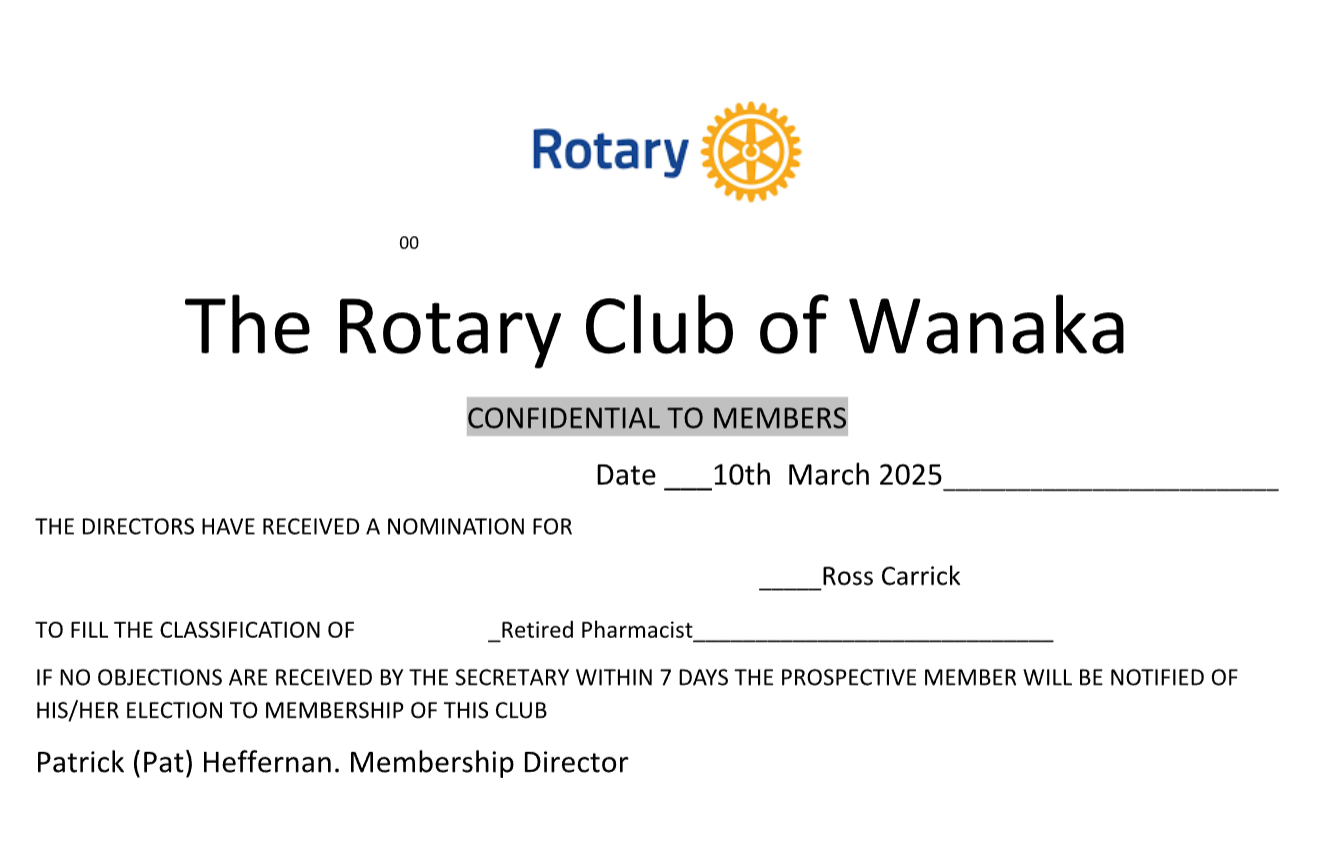 Rotary

00

The Rotary Club of Wanaka

CONFIDENTIAL TO MEMBERS

Date ____10th March 2025____

THE DIRECTORS HAVE RECEIVED A NOMINATION FOR

____Ross Carrick

TO FILL THE CLASSIFICATION OF ____Retired Pharmacist____

IF NO OBJECTIONS ARE RECEIVED BY THE SECRETARY WITHIN 7 DAYS THE PROSPECTIVE MEMBER WILL BE NOTIFIED OF HIS/HER ELECTION TO MEMBERSHIP OF THIS CLUB

Patrick (Pat) Heffernan. Membership Director